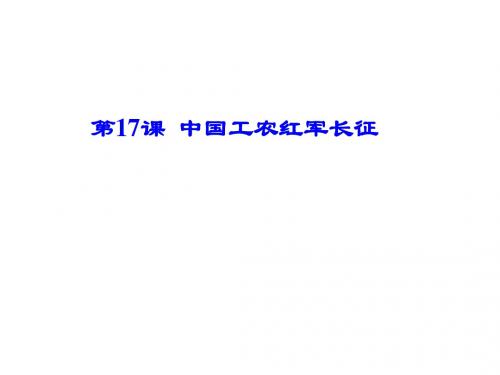 第17课 中国工农红军长征